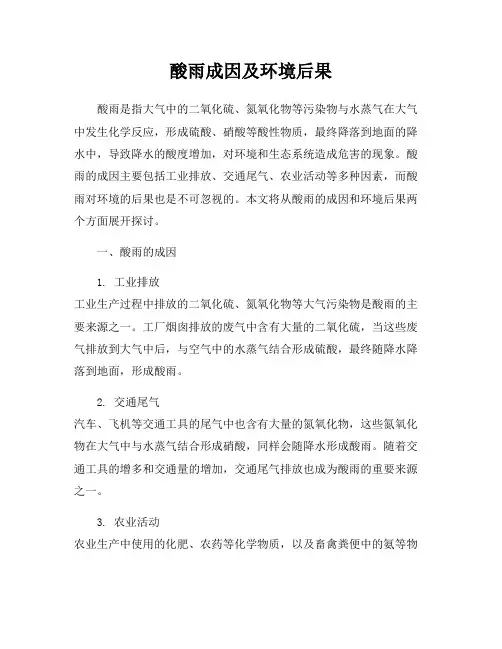 酸雨成因及环境后果

酸雨是指大气中的二氧化硫、氮氧化物等污染物与水蒸气在大气中发生化学反应，形成硫酸、硝酸等酸性物质，最终降落到地面的降水中，导致降水的酸度增加，对环境和生态系统造成危害的现象。酸雨的成因主要包括工业排放、交通尾气、农业活动等多种因素，而酸雨对环境的后果也是不可忽视的。本文将从酸雨的成因和环境后果两个方面展开探讨。

一、酸雨的成因

1. 工业排放
工业生产过程中排放的二氧化硫、氮氧化物等大气污染物是酸雨的主要来源之一。工厂烟囱排放的废气中含有大量的二氧化硫，当这些废气排放到大气中后，与空气中的水蒸气结合形成硫酸，最终随降水降落到地面，形成酸雨。

2. 交通尾气
汽车、飞机等交通工具的尾气中也含有大量的氮氧化物，这些氮氧化物在大气中与水蒸气结合形成硝酸，同样会随降水形成酸雨。随着交通工具的增多和交通量的增加，交通尾气排放也成为酸雨的重要来源之一。

3. 农业活动
农业生产中使用的化肥、农药等化学物质，以及畜禽粪便中的氨等物